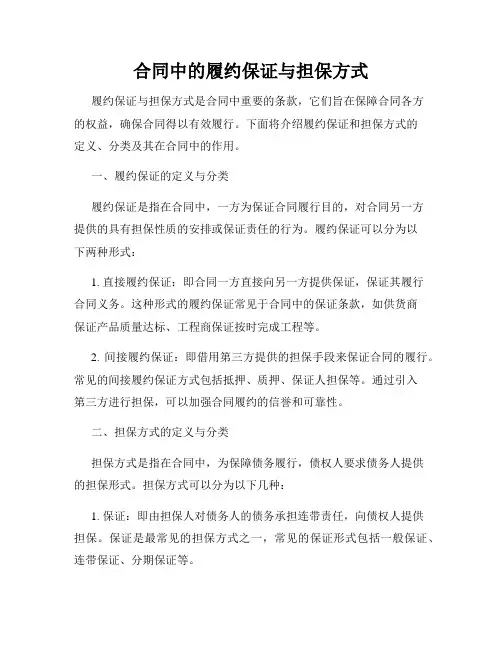 合同中的履约保证与担保方式

履约保证与担保方式是合同中重要的条款，它们旨在保障合同各方的权益，确保合同得以有效履行。下面将介绍履约保证和担保方式的定义、分类及其在合同中的作用。

一、履约保证的定义与分类

履约保证是指在合同中，一方为保证合同履行目的，对合同另一方提供的具有担保性质的安排或保证责任的行为。履约保证可以分为以下两种形式：

1. 直接履约保证：即合同一方直接向另一方提供保证，保证其履行合同义务。这种形式的履约保证常见于合同中的保证条款，如供货商保证产品质量达标、工程商保证按时完成工程等。

2. 间接履约保证：即借用第三方提供的担保手段来保证合同的履行。常见的间接履约保证方式包括抵押、质押、保证人担保等。通过引入第三方进行担保，可以加强合同履约的信誉和可靠性。

二、担保方式的定义与分类

担保方式是指在合同中，为保障债务履行，债权人要求债务人提供的担保形式。担保方式可以分为以下几种：

1. 保证：即由担保人对债务人的债务承担连带责任，向债权人提供担保。保证是最常见的担保方式之一，常见的保证形式包括一般保证、连带保证、分期保证等。